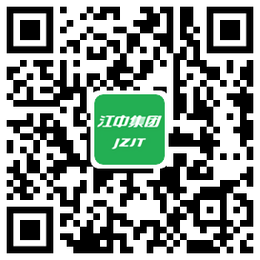 江中集团
JZJT